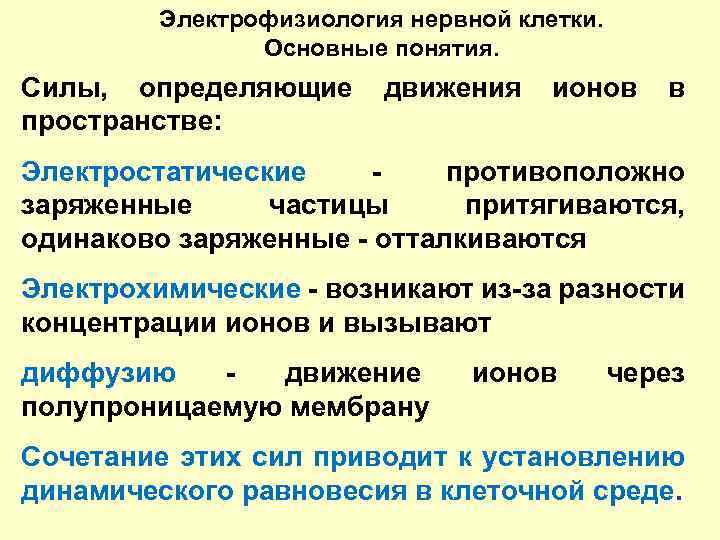 Электрофизиология нервной клетки.
Основные понятия.

Силы, определяющие движения ионов в пространстве:

Электростатические - противоположно заряженные частицы притягиваются, одинаково заряженные - отталкиваются

Электрохимические - возникают из-за разности концентрации ионов и вызывают

диффузию - движение ионов через полупроницаемую мембрану

Сочетание этих сил приводит к установлению динамического равновесия в клеточной среде.